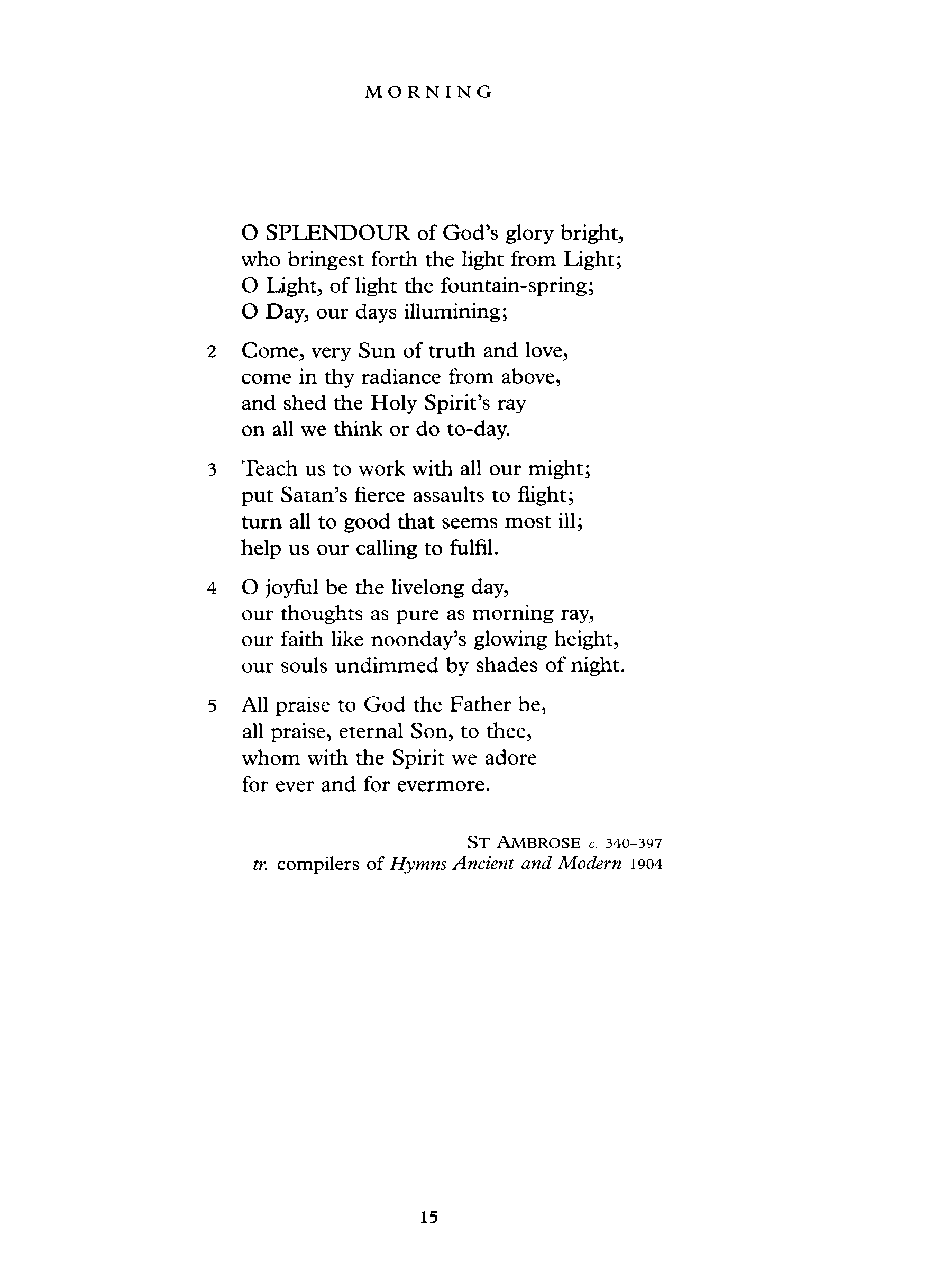 MORNING

O SPLENDOUR of God's glory bright,
who bringest forth the light from Light;
O Light, of light the fountain-spring;
O Day, our days illumining;

2 Come, very Sun of truth and love,
come in thy radiance from above,
and shed the Holy Spirit's ray
on all we think or do to-day.

3 Teach us to work with all our might;
put Satan's fierce assaults to flight;
turn all to good that seems most ill;
help us our calling to fulfil.

4 O joyful be the livelong day,
our thoughts as pure as morning ray,
our faith like noonday's glowing height,
our souls undimmed by shades of night.

5 All praise to God the Father be,
all praise, eternal Son, to thee,
whom with the Spirit we adore
for ever and for evermore.

ST AMBROSE c. 340–397
tr. compilers of Hymns Ancient and Modern 1904

15